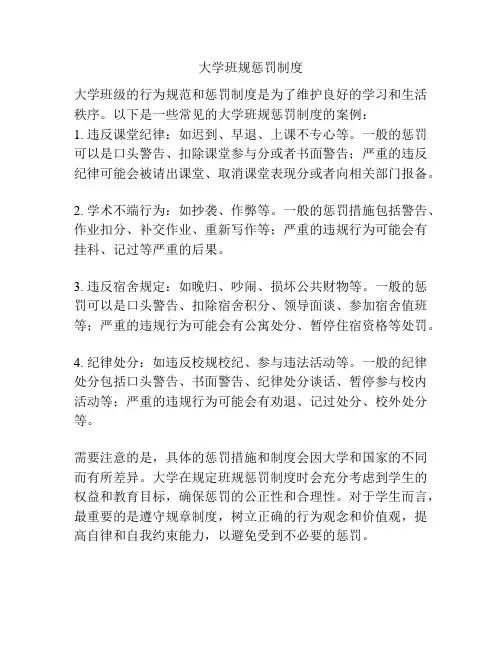 大学班规惩罚制度

大学班级的行为规范和惩罚制度是为了维护良好的学习和生活秩序。以下是一些常见的大学班规惩罚制度的案例：
1. 违反课堂纪律：如迟到、早退、上课不专心等。一般的惩罚可以是口头警告、扣除课堂参与分或者书面警告；严重的违反纪律可能会被请出课堂、取消课堂表现分或者向相关部门报备。

2. 学术不端行为：如抄袭、作弊等。一般的惩罚措施包括警告、作业扣分、补交作业、重新写作等；严重的违规行为可能会有挂科、记过等严重的后果。

3. 违反宿舍规定：如晚归、吵闹、损坏公共财物等。一般的惩罚可以是口头警告、扣除宿舍积分、领导面谈、参加宿舍值班等；严重的违规行为可能会有公寓处分、暂停住宿资格等处罚。

4. 纪律处分：如违反校规校纪、参与违法活动等。一般的纪律处分包括口头警告、书面警告、纪律处分谈话、暂停参与校内活动等；严重的违规行为可能会有劝退、记过处分、校外处分等。

需要注意的是，具体的惩罚措施和制度会因大学和国家的不同而有所差异。大学在规定班规惩罚制度时会充分考虑到学生的权益和教育目标，确保惩罚的公正性和合理性。对于学生而言，最重要的是遵守规章制度，树立正确的行为观念和价值观，提高自律和自我约束能力，以避免受到不必要的惩罚。